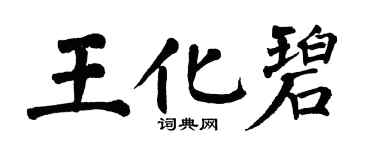 王化碧
词典网